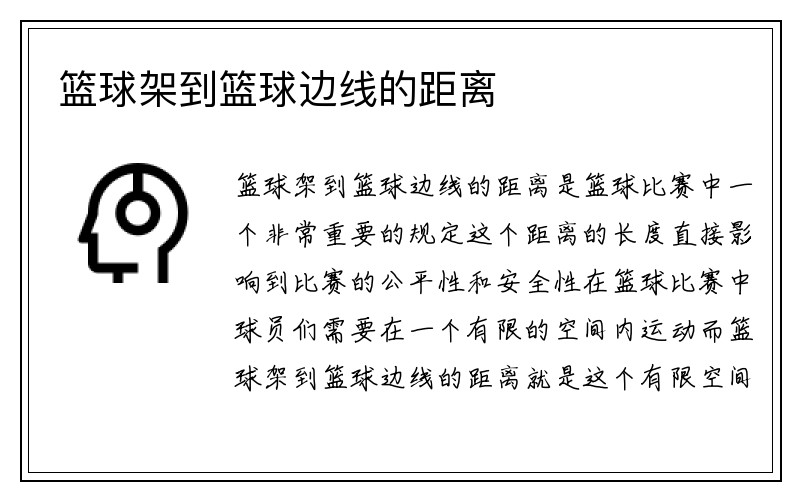 篮球架到篮球边线的距离

篮球架到篮球边线的距离是篮球比赛中一个非常重要的规定这个距离的长度直接影响到比赛的公平性和安全性在篮球比赛中球员们需要在一个有限的空间内运动而篮球架到篮球边线的距离就是这个有限空间